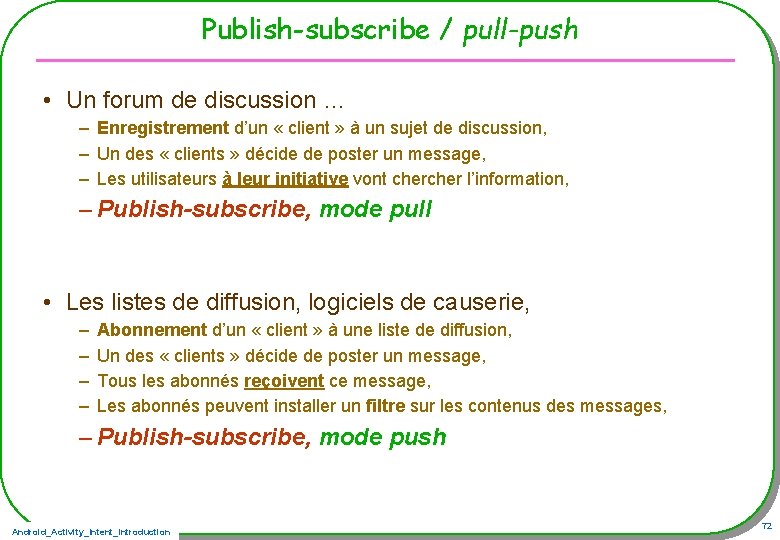 Publish-subscribe / pull-push

• Un forum de discussion …
- Enregistrement d'un « client » à un sujet de discussion,
- Un des « clients » décide de poster un message,
- Les utilisateurs à leur initiative vont chercher l'information,
- Publish-subscribe, mode pull

• Les listes de diffusion, logiciels de causerie,
- Abonnement d'un « client » à une liste de diffusion,
- Un des « clients » décide de poster un message,
- Tous les abonnés reçoivent ce message,
- Les abonnés peuvent installer un filtre sur les contenus des messages,
- Publish-subscribe, mode push

Android_Activity_Intent_Introduction

72